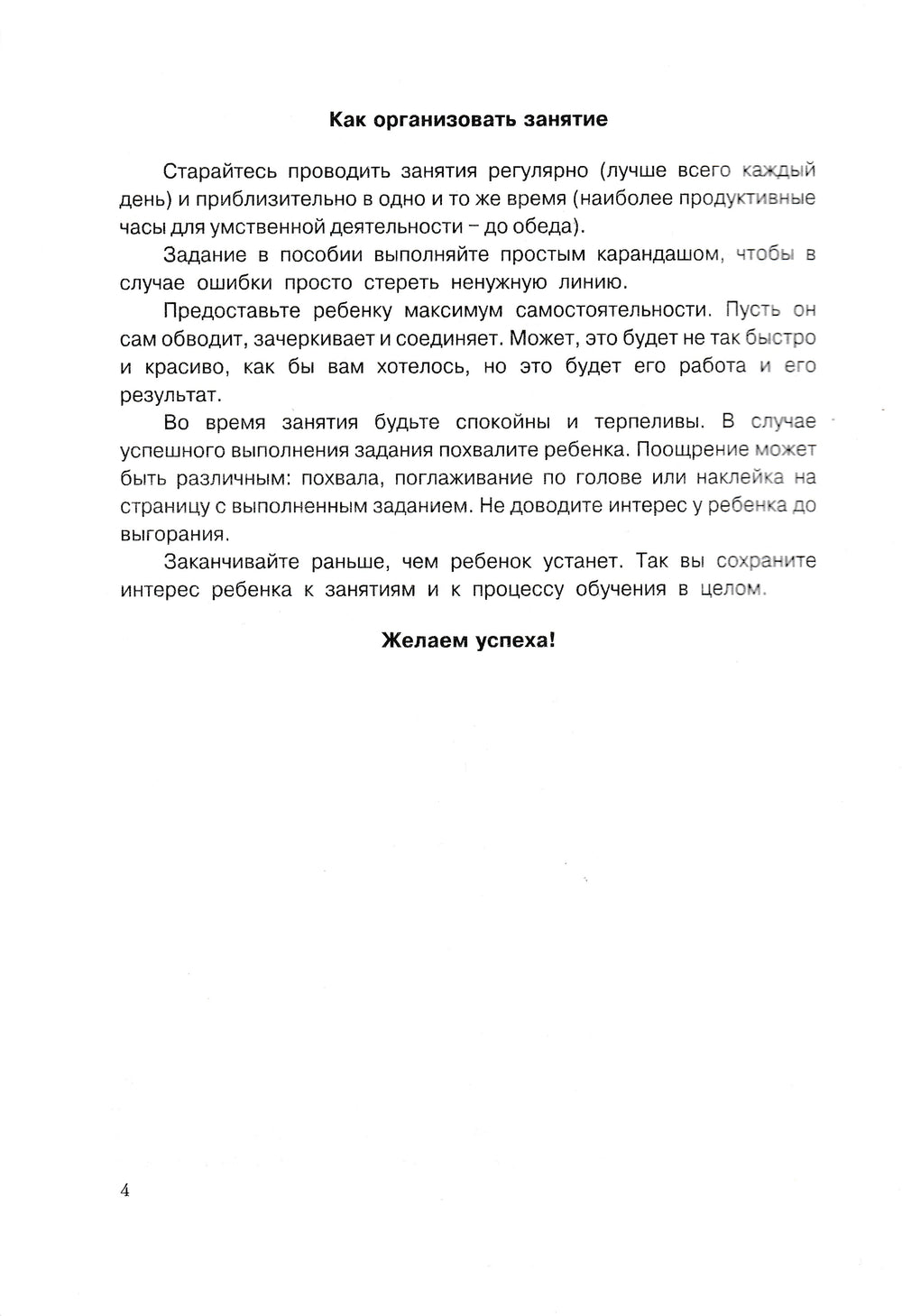 Как организовать занятие

Старайтесь проводить занятия регулярно (лучше всего каждый день) и приблизительно в одно и то же время (наиболее продуктивные часы для умственной деятельности – до обеда).

Задание в пособии выполняйте простым карандашом, чтобы в случае ошибки просто стереть ненужную линию.

Предоставьте ребенку максимум самостоятельности. Пусть он сам обводит, зачеркивает и соединяет. Может, это будет не так быстро и красиво, как бы вам хотелось, но это будет его работа и его результат.

Во время занятия будьте спокойны и терпеливы. В случае успешного выполнения задания похвалите ребенка. Поощрение может быть различным: похвала, поглаживание по голове или наклейка на страницу с выполненным заданием. Не доводите интерес у ребенка до выгорания.

Заканчивайте раньше, чем ребенок устанет. Так вы сохраните интерес ребенка к занятиям и к процессу обучения в целом.

Желаем успеха!

4